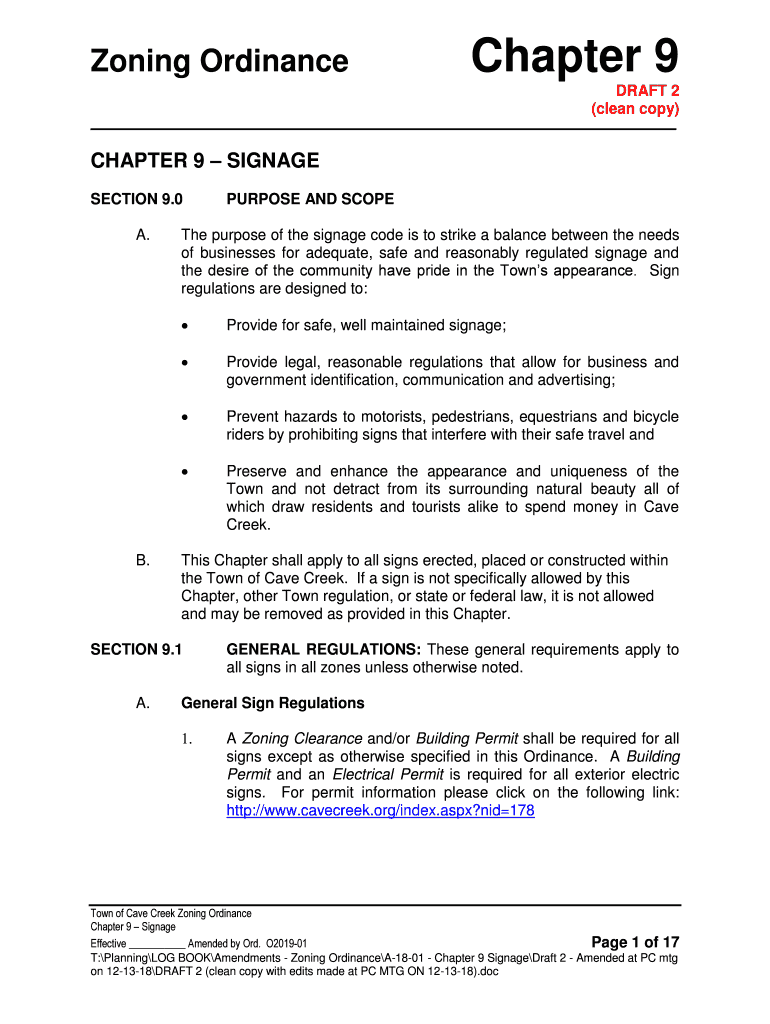 Zoning Ordinance

Chapter 9

DRAFT 2
(clean copy)

CHAPTER 9 – SIGNAGE

SECTION 9.0 PURPOSE AND SCOPE

A. The purpose of the signage code is to strike a balance between the needs of businesses for adequate, safe and reasonably regulated signage and the desire of the community have pride in the Town's appearance. Sign regulations are designed to:

• Provide for safe, well maintained signage;

• Provide legal, reasonable regulations that allow for business and government identification, communication and advertising;

• Prevent hazards to motorists, pedestrians, equestrians and bicycle riders by prohibiting signs that interfere with their safe travel and

• Preserve and enhance the appearance and uniqueness of the Town and not detract from its surrounding natural beauty all of which draw residents and tourists alike to spend money in Cave Creek.

B. This Chapter shall apply to all signs erected, placed or constructed within the Town of Cave Creek. If a sign is not specifically allowed by this Chapter, other Town regulation, or state or federal law, it is not allowed and may be removed as provided in this Chapter.

SECTION 9.1 GENERAL REGULATIONS: These general requirements apply to all signs in all zones unless otherwise noted.

A. General Sign Regulations

1. A Zoning Clearance and/or Building Permit shall be required for all signs except as otherwise specified in this Ordinance. A Building Permit and an Electrical Permit is required for all exterior electric signs. For permit information please click on the following link: http://www.cavecreek.org/index.aspx?nid=178

Town of Cave Creek Zoning Ordinance
Chapter 9 – Signage
Effective __________ Amended by Ord. O2019-01
Page 1 of 17
T:\Planning\LOG BOOK\Amendments - Zoning Ordinance\A-18-01 - Chapter 9 Signage\Draft 2 - Amended at PC mtg on 12-13-18\DRAFT 2 (clean copy with edits made at PC MTG ON 12-13-18).doc